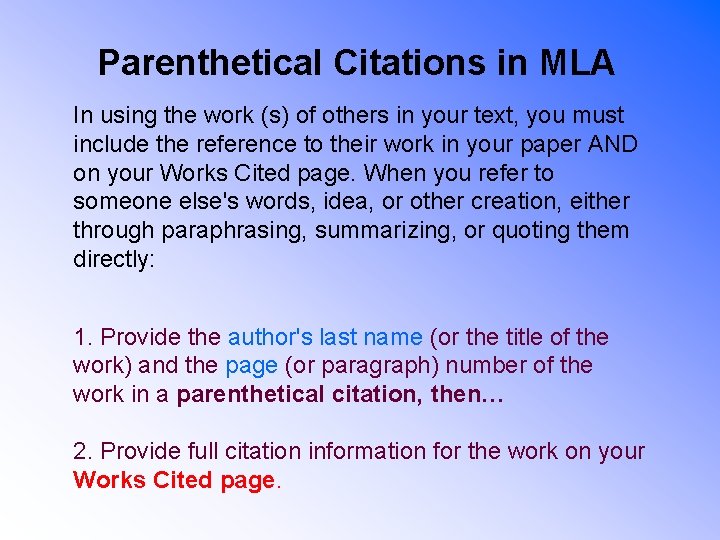 Parenthetical Citations in MLA

In using the work (s) of others in your text, you must include the reference to their work in your paper AND on your Works Cited page. When you refer to someone else's words, idea, or other creation, either through paraphrasing, summarizing, or quoting them directly:

1. Provide the author's last name (or the title of the work) and the page (or paragraph) number of the work in a parenthetical citation, then…

2. Provide full citation information for the work on your Works Cited page.